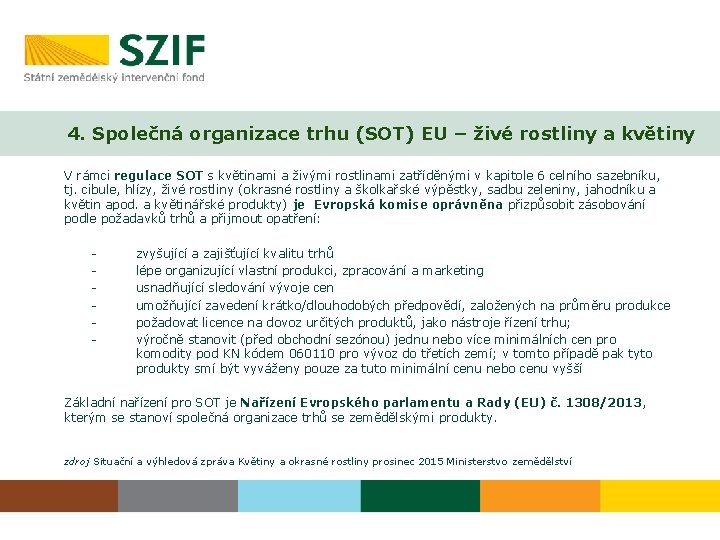 SZIF
Státní zemědělský intervenční fond

4. Společná organizace trhu (SOT) EU – živé rostliny a květiny

V rámci regulace SOT s květinami a živými rostlinami zatříděnými v kapitole 6 celního sazebníku, tj. cibule, hlízy, živé rostliny (okrasné rostliny a školkařské výpěstky, sadbu zeleniny, jahodníku a květin apod. a květinářské produkty) je Evropská komise oprávněna přizpůsobit zásobování podle požadavků trhů a přijmout opatření:

- zvyšující a zajišťující kvalitu trhů
- lépe organizující vlastní produkci, zpracování a marketing
- usnadňující sledování vývoje cen
- umožňující zavedení krátko/dlouhodobých předpovědí, založených na průměru produkce
- požadovat licence na dovoz určitých produktů, jako nástroje řízení trhu;
- výročně stanovit (před obchodní sezónou) jednu nebo více minimálních cen pro komodity pod KN kódem 060110 pro vývoz do třetích zemí; v tomto případě pak tyto produkty smí být vyváženy pouze za tuto minimální cenu nebo cenu vyšší

Základní nařízení pro SOT je Nařízení Evropského parlamentu a Rady (EU) č. 1308/2013, kterým se stanoví společná organizace trhů se zemědělskými produkty.

zdroj Situační a výhledová zpráva Květiny a okrasné rostliny prosinec 2015 Ministerstvo zemědělství